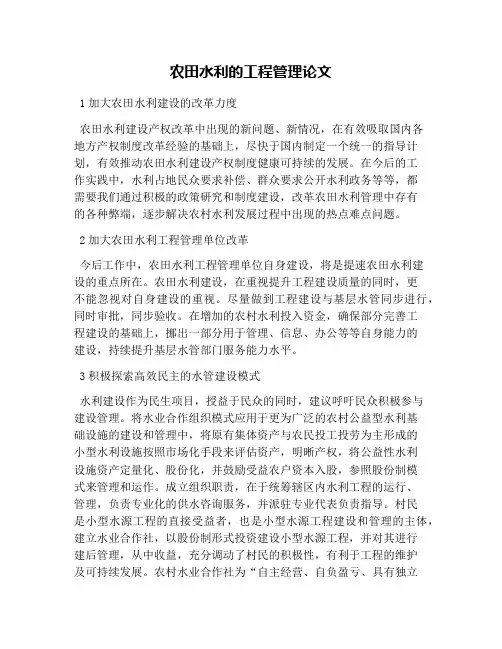 农田水利的工程管理论文

1 加大农田水利建设的改革力度

农田水利建设产权改革中出现的新问题、新情况，在有效吸取国内各地方产权制度改革经验的基础上，尽快于国内制定一个统一的指导计划，有效推动农田水利建设产权制度健康可持续的发展。在今后的工作实践中，水利占地民众要求补偿、群众要求公开水利政务等等，都需要我们通过积极的政策研究和制度建设，改革农田水利管理中存有的各种弊端，逐步解决农村水利发展过程中出现的热点难点问题。

2 加大农田水利工程管理单位改革

今后工作中，农田水利工程管理单位自身建设，将是提速农田水利建设的重点所在。农田水利建设，在重视提升工程建设质量的同时，更不能忽视对自身建设的重视。尽量做到工程建设与基层水管同步进行，同时审批，同步验收。在增加的农村水利投入资金，确保部分完善工程建设的基础上，挪出一部分用于管理、信息、办公等等自身能力的建设，持续提升基层水管部门服务能力水平。

3 积极探索高效民主的水管建设模式

水利建设作为民生项目，授益于民众的同时，建议呼吁民众积极参与建设管理。将水业合作组织模式应用于更为广泛的农村公益型水利基础设施的建设和管理中，将原有集体资产与农民投工投劳为主形成的小型水利设施按照市场化手段来评估资产，明晰产权，将公益性水利设施资产定量化、股份化，并鼓励受益农户资本入股，参照股份制模式来管理和运作。成立组织职责，在于统筹辖区内水利工程的运行、管理，负责专业化的供水咨询服务，并派驻专业代表负责指导。村民是小型水源工程的直接受益者，也是小型水源工程建设和管理的主体，建立水业合作社，以股份制形式投资建设小型水源工程，并对其进行建后管理，从中收益，充分调动了村民的积极性，有利于工程的维护及可持续发展。农村水业合作社为“自主经营、自负盈亏、具有独立